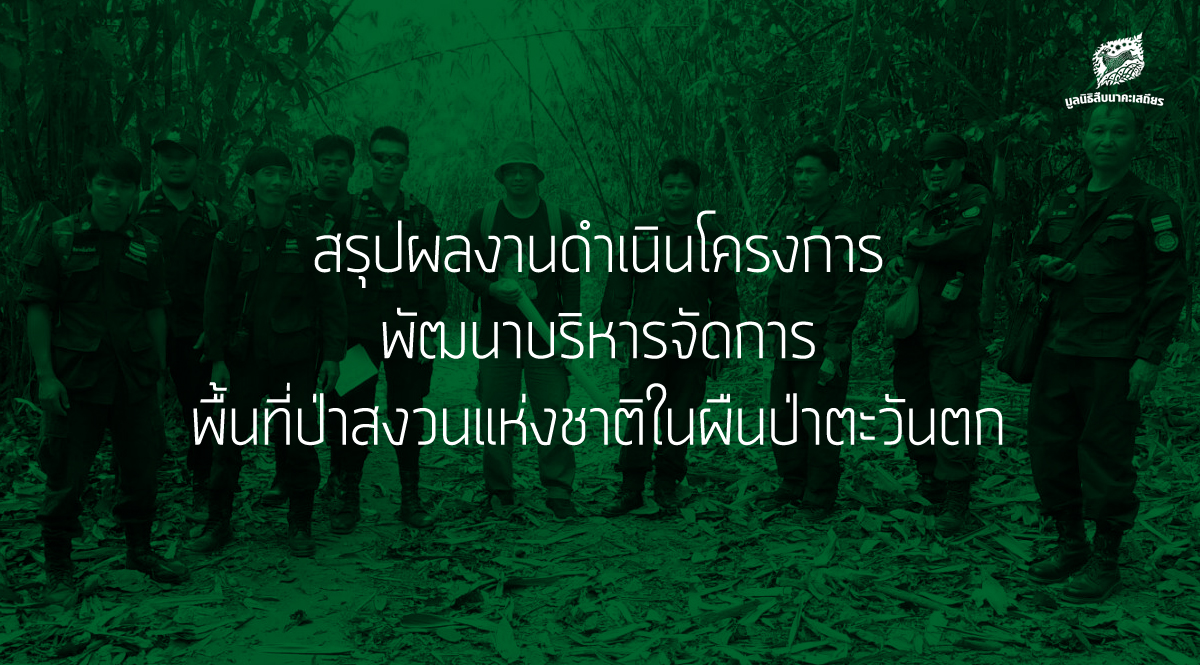 มูลนิธิสืบนาคะเสถียร

สรุปผลงานดำเนินโครงการ
พัฒนาบริหารจัดการ
พื้นที่ป่าสงวนแห่งชาติในผืนป่าตะวันตก